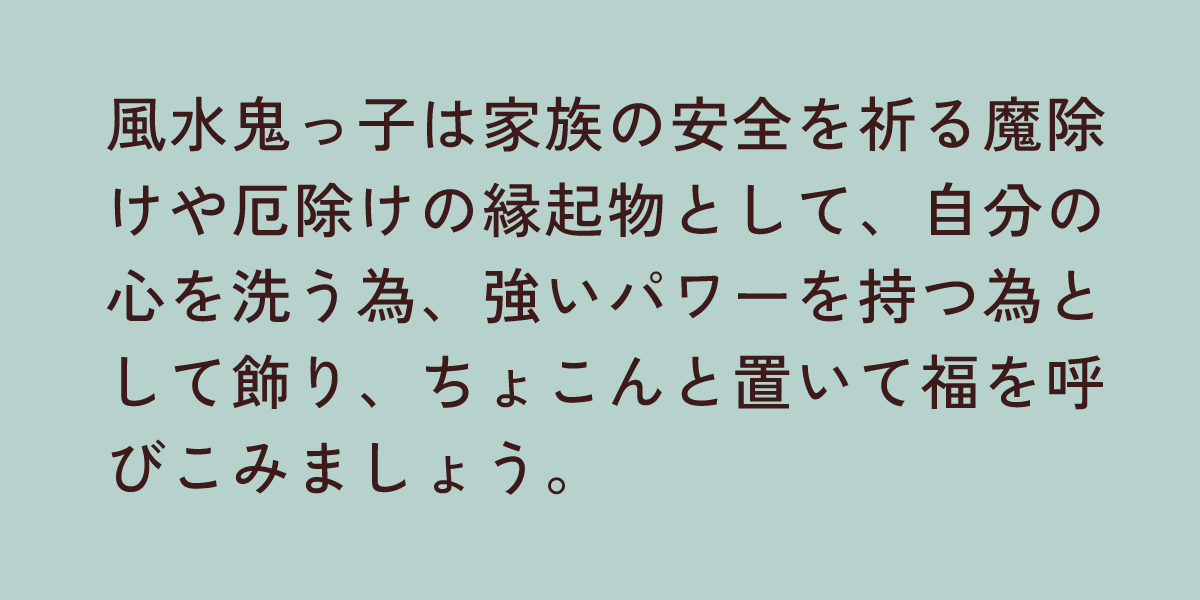 風水鬼っ子は家族の安全を祈る魔除けや厄除けの縁起物として、自分の心を洗う為、強いパワーを持つ為として飾り、ちょこんと置いて福を呼びこみましょう。